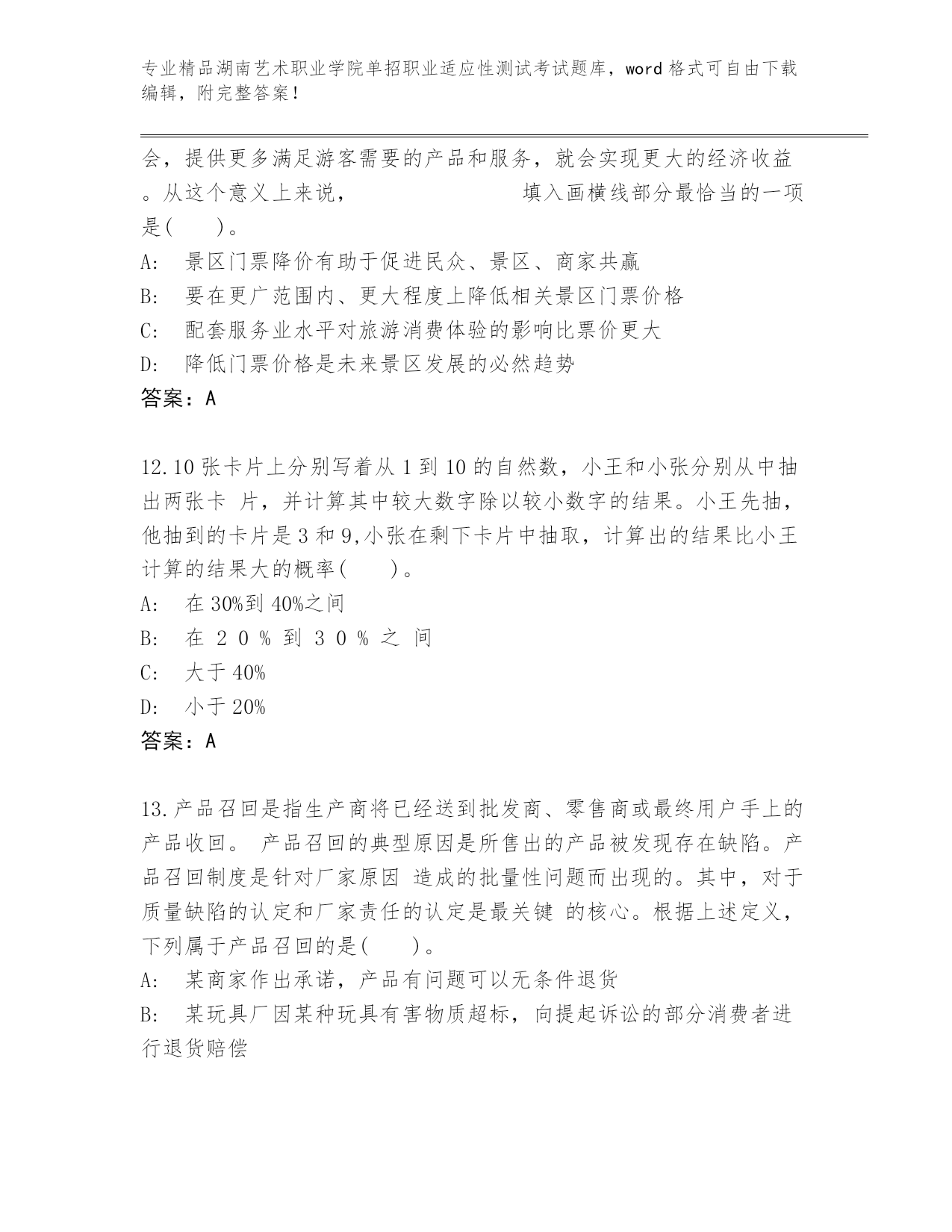 专业精品湖南艺术职业学院单招职业适应性测试考试题库，word 格式可自由下载编辑，附完整答案！

会，提供更多满足游客需要的产品和服务，就会实现更大的经济收益。从这个意义上来说，　　　　　　　填入画横线部分最恰当的一项是(　　)。

A:　景区门票降价有助于促进民众、景区、商家共赢

B:　要在更广范围内、更大程度上降低相关景区门票价格

C:　配套服务业水平对旅游消费体验的影响比票价更大

D:　降低门票价格是未来景区发展的必然趋势

答案：A

12.10 张卡片上分别写着从 1 到 10 的自然数，小王和小张分别从中抽出两张卡 片，并计算其中较大数字除以较小数字的结果。小王先抽，他抽到的卡片是 3 和 9,小张在剩下卡片中抽取，计算出的结果比小王计算的结果大的概率(　　)。

A:　在 30%到 40%之间

B:　在 2 0 % 到 3 0 % 之 间

C:　大于 40%

D:　小于 20%

答案：A

13.产品召回是指生产商将已经送到批发商、零售商或最终用户手上的产品收回。 产品召回的典型原因是所售出的产品被发现存在缺陷。产品召回制度是针对厂家原因 造成的批量性问题而出现的。其中，对于质量缺陷的认定和厂家责任的认定是最关键 的核心。根据上述定义，下列属于产品召回的是(　　)。

A:　某商家作出承诺，产品有问题可以无条件退货

B:　某玩具厂因某种玩具有害物质超标，向提起诉讼的部分消费者进行退货赔偿